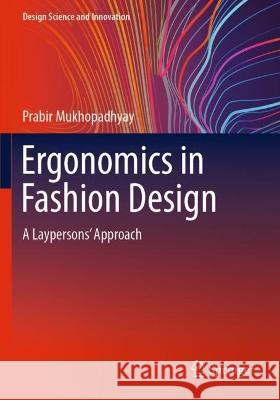 Design Science and Innovation

Prabir Mukhopadhyay

Ergonomics in Fashion Design

A Laypersons' Approach

Kraina Książek